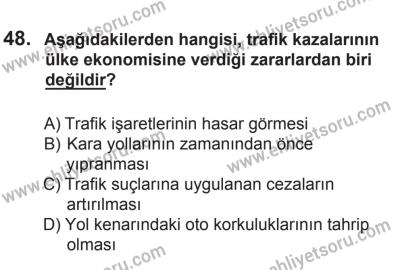 48. Aşağıdakilerden hangisi, trafik kazalarının ülke ekonomisine verdiği zararlardan biri değildir?

A) Trafik işaretlerinin hasar görmesi
B) Kara yollarının zamanından önce yıpranması
C) Trafik suçlarına uygulanan cezaların artırılması
D) Yol kenarındaki oto korkuluklarının tahrip olması

www.ehliyetsoru.com